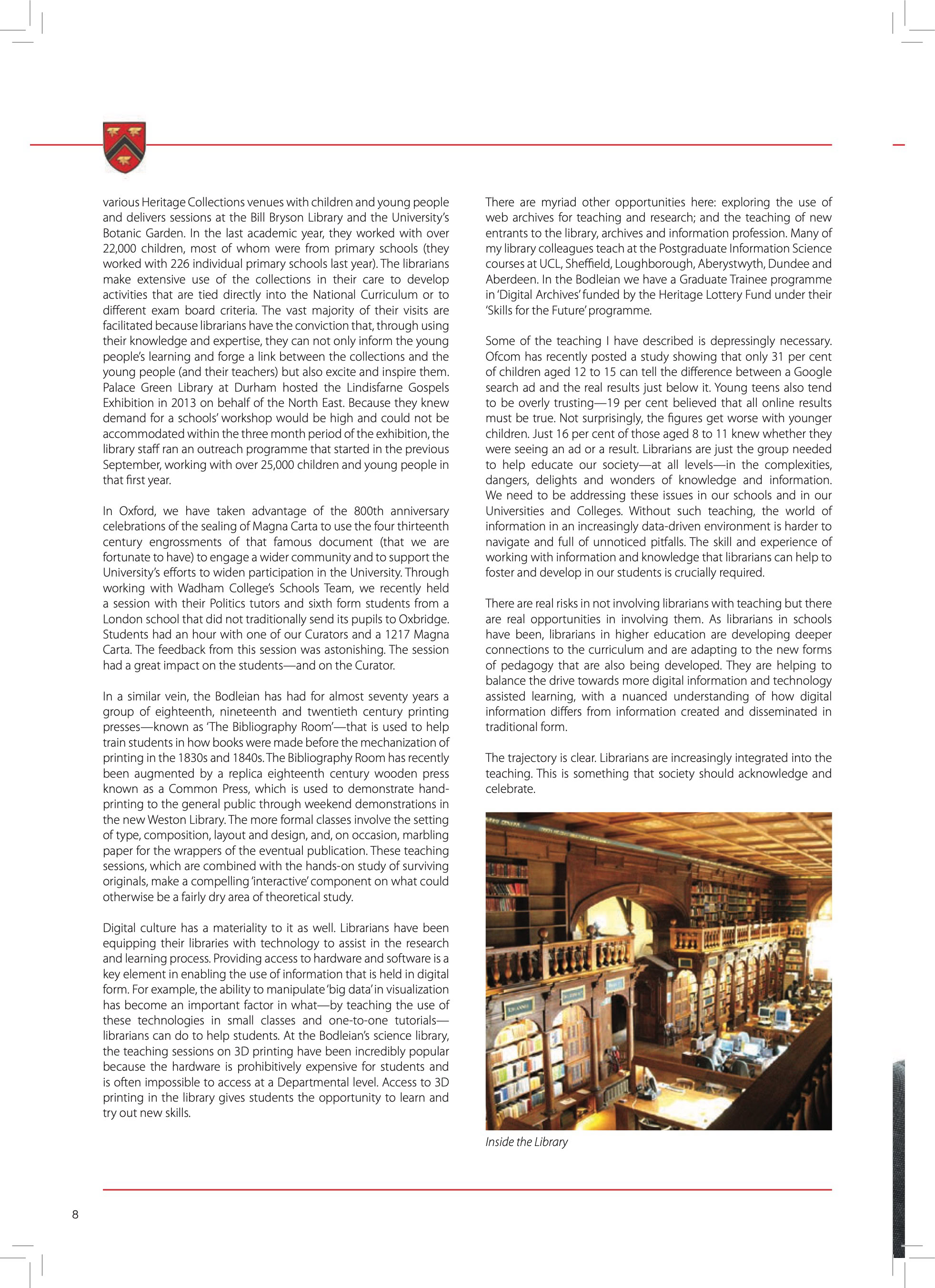 various Heritage Collections venues with children and young people and delivers sessions at the Bill Bryson Library and the University's Botanic Garden. In the last academic year, they worked with over 22,000 children, most of whom were from primary schools (they worked with 226 individual primary schools last year). The librarians make extensive use of the collections in their care to develop activities that are tied directly into the National Curriculum or to different exam board criteria. The vast majority of their visits are facilitated because librarians have the conviction that, through using their knowledge and expertise, they can not only inform the young people's learning and forge a link between the collections and the young people (and their teachers) but also excite and inspire them. Palace Green Library at Durham hosted the Lindisfarne Gospels Exhibition in 2013 on behalf of the North East. Because they knew demand for a schools' workshop would be high and could not be accommodated within the three month period of the exhibition, the library staff ran an outreach programme that started in the previous September, working with over 25,000 children and young people in that first year.

In Oxford, we have taken advantage of the 800th anniversary celebrations of the sealing of Magna Carta to use the four thirteenth century engrossments of that famous document (that we are fortunate to have) to engage a wider community and to support the University's efforts to widen participation in the University. Through working with Wadham College's Schools Team, we recently held a session with their Politics tutors and sixth form students from a London school that did not traditionally send its pupils to Oxbridge. Students had an hour with one of our Curators and a 1217 Magna Carta. The feedback from this session was astonishing. The session had a great impact on the students—and on the Curator.

In a similar vein, the Bodleian has had for almost seventy years a group of eighteenth, nineteenth and twentieth century printing presses—known as 'The Bibliography Room'—that is used to help train students in how books were made before the mechanization of printing in the 1830s and 1840s. The Bibliography Room has recently been augmented by a replica eighteenth century wooden press known as a Common Press, which is used to demonstrate hand-printing to the general public through weekend demonstrations in the new Weston Library. The more formal classes involve the setting of type, composition, layout and design, and, on occasion, marbling paper for the wrappers of the eventual publication. These teaching sessions, which are combined with the hands-on study of surviving originals, make a compelling 'interactive' component on what could otherwise be a fairly dry area of theoretical study.

Digital culture has a materiality to it as well. Librarians have been equipping their libraries with technology to assist in the research and learning process. Providing access to hardware and software is a key element in enabling the use of information that is held in digital form. For example, the ability to manipulate 'big data' in visualization has become an important factor in what—by teaching the use of these technologies in small classes and one-to-one tutorials—librarians can do to help students. At the Bodleian's science library, the teaching sessions on 3D printing have been incredibly popular because the hardware is prohibitively expensive for students and is often impossible to access at a Departmental level. Access to 3D printing in the library gives students the opportunity to learn and try out new skills.

There are myriad other opportunities here: exploring the use of web archives for teaching and research; and the teaching of new entrants to the library, archives and information profession. Many of my library colleagues teach at the Postgraduate Information Science courses at UCL, Sheffield, Loughborough, Aberystwyth, Dundee and Aberdeen. In the Bodleian we have a Graduate Trainee programme in 'Digital Archives' funded by the Heritage Lottery Fund under their 'Skills for the Future' programme.

Some of the teaching I have described is depressingly necessary. Ofcom has recently posted a study showing that only 31 per cent of children aged 12 to 15 can tell the difference between a Google search ad and the real results just below it. Young teens also tend to be overly trusting—19 per cent believed that all online results must be true. Not surprisingly, the figures get worse with younger children. Just 16 per cent of those aged 8 to 11 knew whether they were seeing an ad or a result. Librarians are just the group needed to help educate our society—at all levels—in the complexities, dangers, delights and wonders of knowledge and information. We need to be addressing these issues in our schools and in our Universities and Colleges. Without such teaching, the world of information in an increasingly data-driven environment is harder to navigate and full of unnoticed pitfalls. The skill and experience of working with information and knowledge that librarians can help to foster and develop in our students is crucially required.

There are real risks in not involving librarians with teaching but there are real opportunities in involving them. As librarians in schools have been, librarians in higher education are developing deeper connections to the curriculum and are adapting to the new forms of pedagogy that are also being developed. They are helping to balance the drive towards more digital information and technology assisted learning, with a nuanced understanding of how digital information differs from information created and disseminated in traditional form.

The trajectory is clear. Librarians are increasingly integrated into the teaching. This is something that society should acknowledge and celebrate.

Inside the Library

8